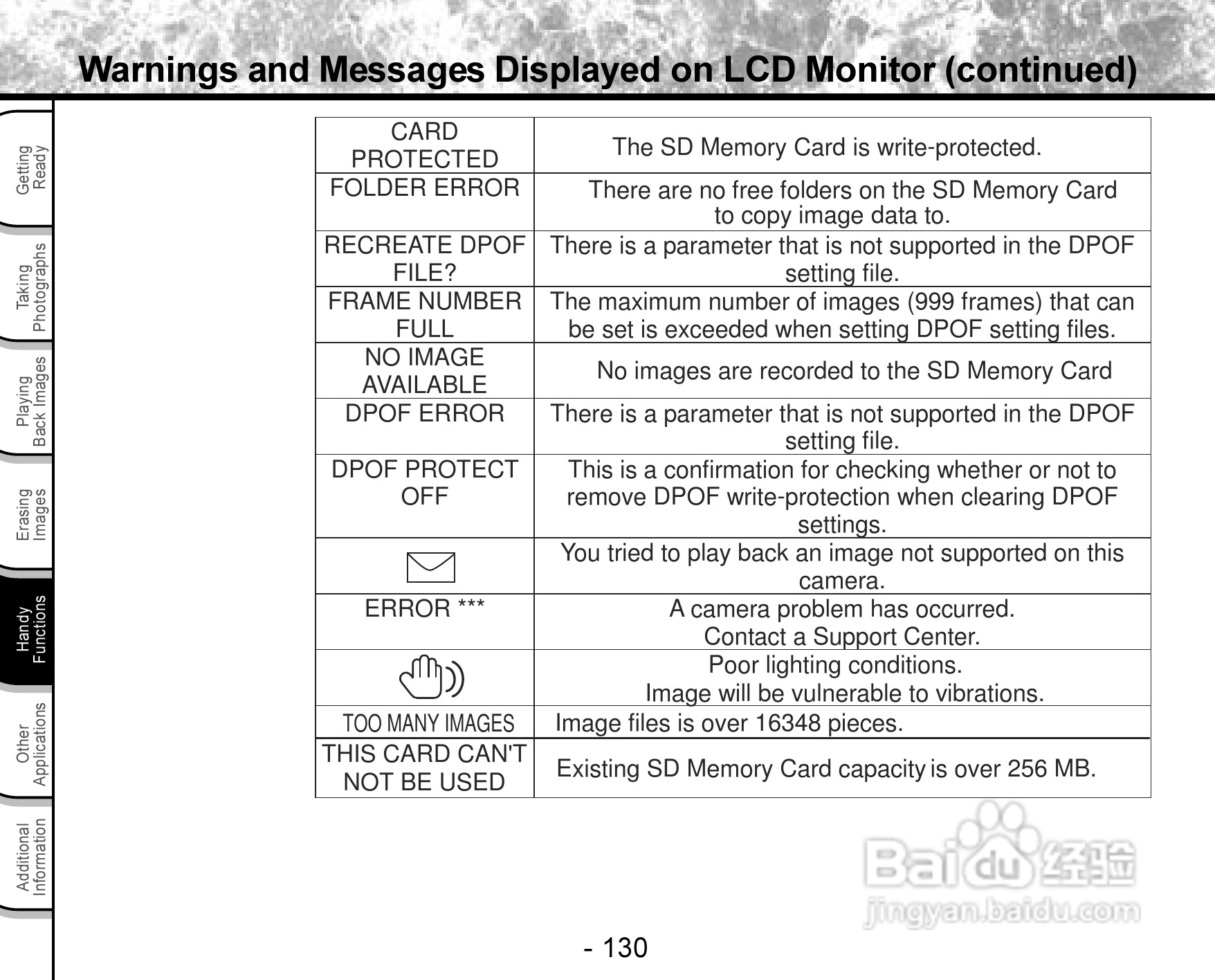 Warnings and Messages Displayed on LCD Monitor (continued)

Getting Ready
Taking Photographs
Playing Back Images
Erasing Images
Handy Functions
Other Applications
Additional Information

| | |
|---|---|
| CARD PROTECTED | The SD Memory Card is write-protected. |
| FOLDER ERROR | There are no free folders on the SD Memory Card to copy image data to. |
| RECREATE DPOF FILE? | There is a parameter that is not supported in the DPOF setting file. |
| FRAME NUMBER FULL | The maximum number of images (999 frames) that can be set is exceeded when setting DPOF setting files. |
| NO IMAGE AVAILABLE | No images are recorded to the SD Memory Card |
| DPOF ERROR | There is a parameter that is not supported in the DPOF setting file. |
| DPOF PROTECT OFF | This is a confirmation for checking whether or not to remove DPOF write-protection when clearing DPOF settings. |
| | You tried to play back an image not supported on this camera. |
| ERROR *** | A camera problem has occurred. Contact a Support Center. |
| | Poor lighting conditions. Image will be vulnerable to vibrations. |
| TOO MANY IMAGES | Image files is over 16348 pieces. |
| THIS CARD CAN'T NOT BE USED | Existing SD Memory Card capacity is over 256 MB. |

Baidu 经验
jingyan.baidu.com

- 130